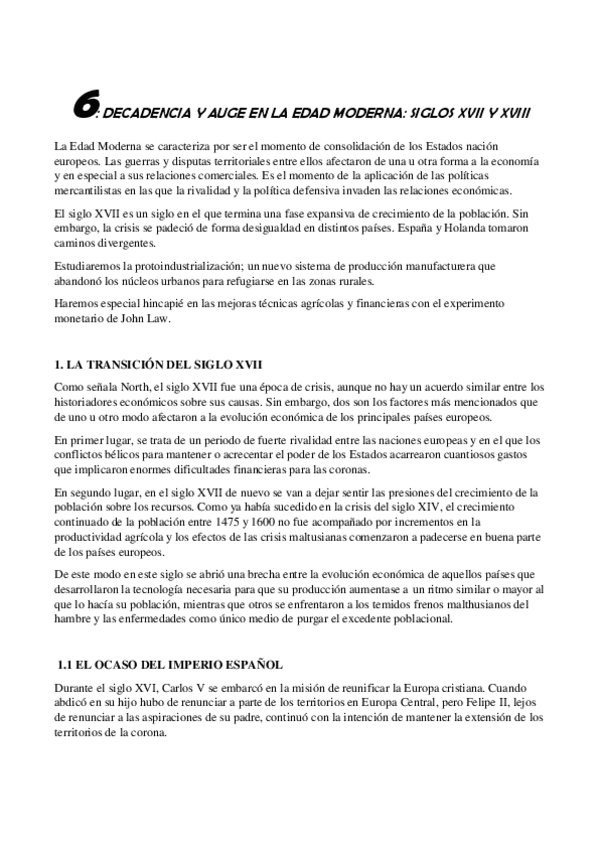 6: DECADENCIA Y AUGE EN LA EDAD MODERNA: SIGLOS XVII Y XVIII

La Edad Moderna se caracteriza por ser el momento de consolidación de los Estados nación europeos. Las guerras y disputas territoriales entre ellos afectaron de una u otra forma a la economía y en especial a sus relaciones comerciales. Es el momento de la aplicación de las políticas mercantilistas en las que la rivalidad y la política defensiva invaden las relaciones económicas.

El siglo XVII es un siglo en el que termina una fase expansiva de crecimiento de la población. Sin embargo, la crisis se padeció de forma desigualdad en distintos países. España y Holanda tomaron caminos divergentes.

Estudiaremos la protoindustrialización; un nuevo sistema de producción manufacturera que abandonó los núcleos urbanos para refugiarse en las zonas rurales.

Haremos especial hincapié en las mejoras técnicas agrícolas y financieras con el experimento monetario de John Law.

1. LA TRANSICIÓN DEL SIGLO XVII

Como señala North, el siglo XVII fue una época de crisis, aunque no hay un acuerdo similar entre los historiadores económicos sobre sus causas. Sin embargo, dos son los factores más mencionados que de uno u otro modo afectaron a la evolución económica de los principales países europeos.

En primer lugar, se trata de un periodo de fuerte rivalidad entre las naciones europeas y en el que los conflictos bélicos para mantener o acrecentar el poder de los Estados acarrearon cuantiosos gastos que implicaron enormes dificultades financieras para las coronas.

En segundo lugar, en el siglo XVII de nuevo se van a dejar sentir las presiones del crecimiento de la población sobre los recursos. Como ya había sucedido en la crisis del siglo XIV, el crecimiento continuado de la población entre 1475 y 1600 no fue acompañado por incrementos en la productividad agrícola y los efectos de las crisis maltusianas comenzaron a padecerse en buena parte de los países europeos.

De este modo en este siglo se abrió una brecha entre la evolución económica de aquellos países que desarrollaron la tecnología necesaria para que su producción aumentase a un ritmo similar o mayor al que lo hacía su población, mientras que otros se enfrentaron a los temidos frenos malthusianos del hambre y las enfermedades como único medio de purgar el excedente poblacional.

1.1 EL OCASO DEL IMPERIO ESPAÑOL

Durante el siglo XVI, Carlos V se embarcó en la misión de reunificar la Europa cristiana. Cuando abdicó en su hijo hubo de renunciar a parte de los territorios en Europa Central, pero Felipe II, lejos de renunciar a las aspiraciones de su padre, continuó con la intención de mantener la extensión de los territorios de la corona.